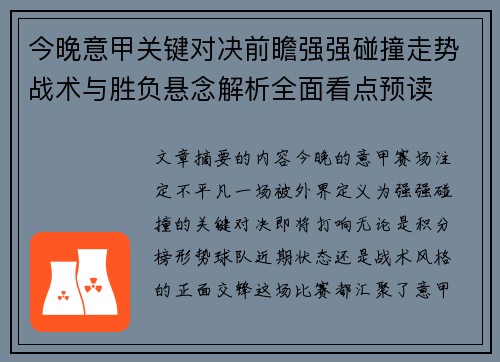 今晚意甲关键对决前瞻强强碰撞走势战术与胜负悬念解析全面看点预读

文章摘要的内容今晚的意甲赛场注定不平凡一场被外界定义为强强碰撞的关键对决即将打响无论是积分榜形势球队近期状态还是战术风格的正面交锋这场比赛都汇聚了意甲